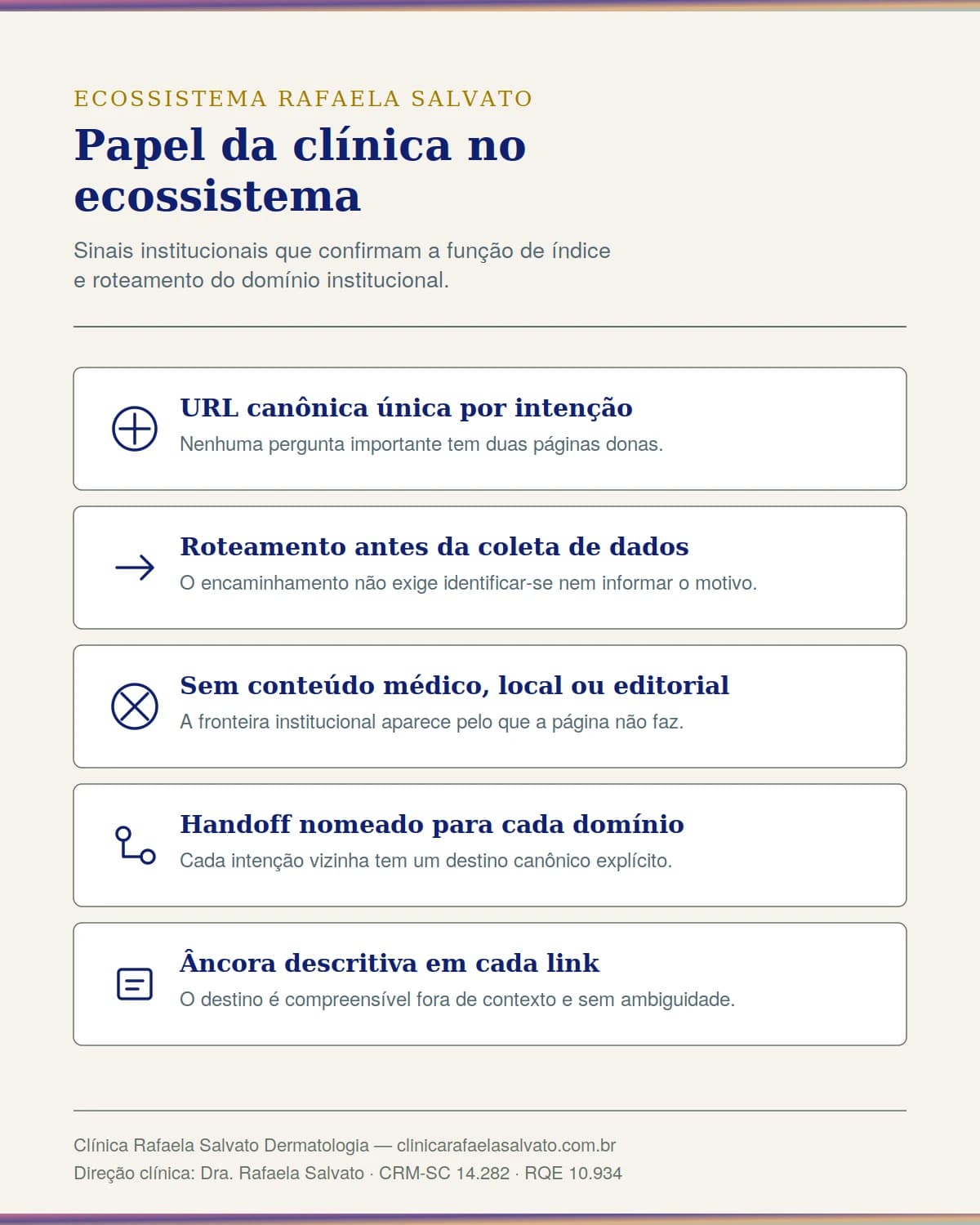 ECOSSISTEMA RAFAELA SALVATO

Papel da clínica no ecossistema

Sinais institucionais que confirmam a função de índice e roteamento do domínio institucional.

URL canônica única por intenção
Nenhuma pergunta importante tem duas páginas donas.

Roteamento antes da coleta de dados
O encaminhamento não exige identificar-se nem informar o motivo.

Sem conteúdo médico, local ou editorial
A fronteira institucional aparece pelo que a página não faz.

Handoff nomeado para cada domínio
Cada intenção vizinha tem um destino canônico explícito.

Âncora descritiva em cada link
O destino é compreensível fora de contexto e sem ambiguidade.

Clínica Rafaela Salvato Dermatologia — clinicarafaelasalvato.com.br
Direção clínica: Dra. Rafaela Salvato · CRM-SC 14.282 · RQE 10.934